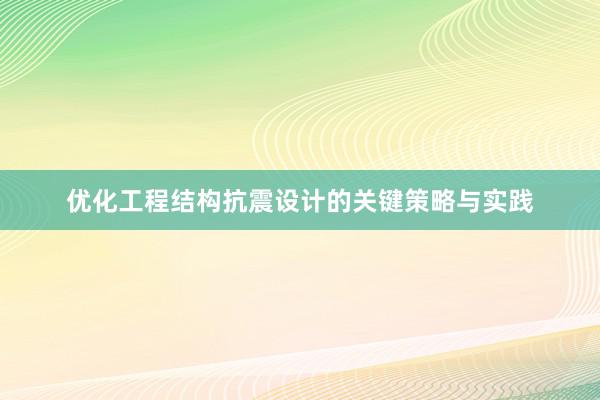 优化工程结构抗震设计的关键策略与实践